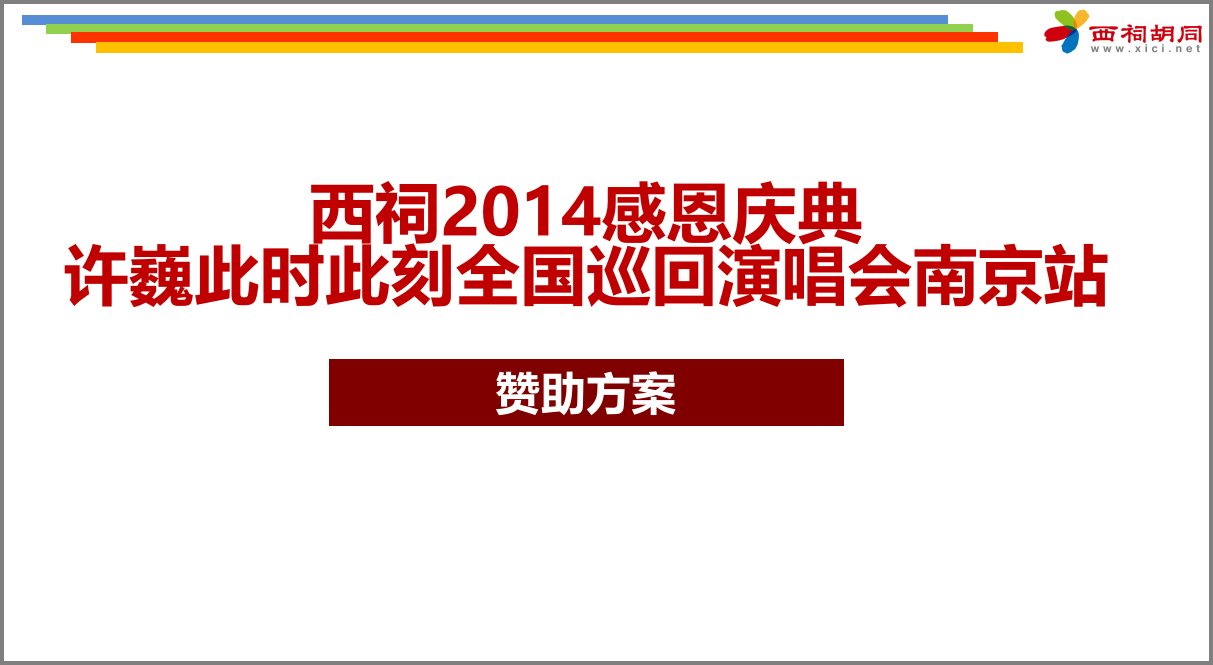 西祠胡同
www.xici.net

西祠2014感恩庆典
许巍此时此刻全国巡回演唱会南京站

赞助方案